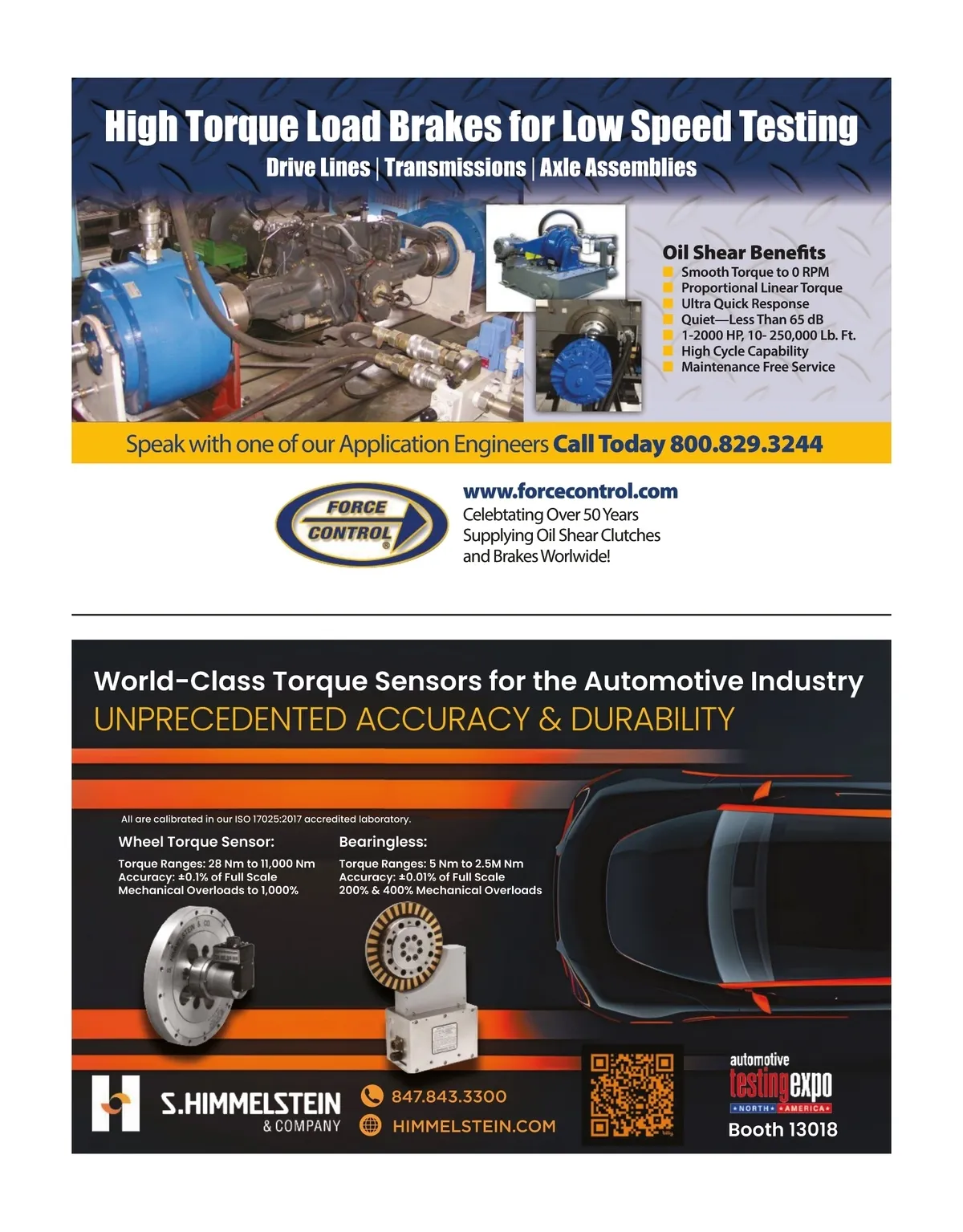 High Torque Load Brakes for Low Speed Testing

Drive Lines | Transmissions | Axle Assemblies

Oil Shear Benefits
Smooth Torque to 0 RPM
Proportional Linear Torque
Ultra Quick Response
Quiet—Less Than 65 dB
1-2000 HP, 10- 250,000 Lb. Ft.
High Cycle Capability
Maintenance Free Service

Speak with one of our Application Engineers Call Today 800.829.3244

FORCE CONTROL ®

www.forcecontrol.com
Celebtating Over 50 Years Supplying Oil Shear Clutches and Brakes Worlwide!

World-Class Torque Sensors for the Automotive Industry
UNPRECEDENTED ACCURACY & DURABILITY

All are calibrated in our ISO 17025:2017 accredited laboratory.

Wheel Torque Sensor:
Torque Ranges: 28 Nm to 11,000 Nm
Accuracy: ±0.1% of Full Scale
Mechanical Overloads to 1,000%

Bearingless:
Torque Ranges: 5 Nm to 2.5M Nm
Accuracy: ±0.01% of Full Scale
200% & 400% Mechanical Overloads

S.HIMMELSTEIN & COMPANY

847.843.3300
HIMMELSTEIN.COM

automotive testing expo NORTH AMERICA
Booth 13018